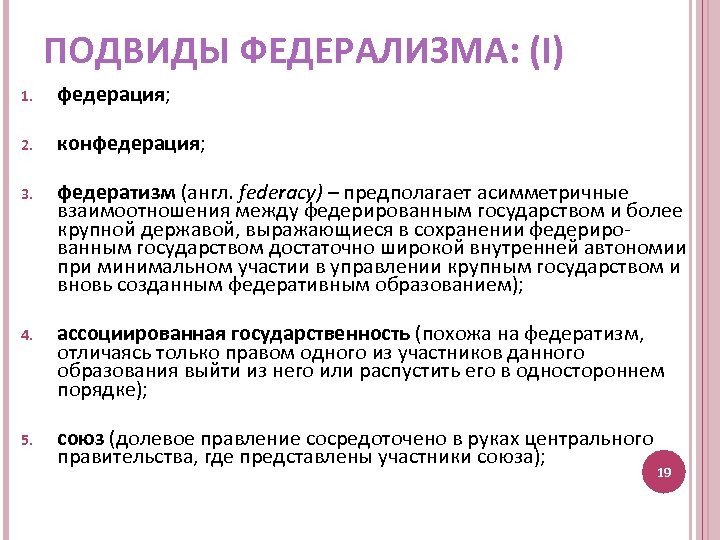 ПОДВИДЫ ФЕДЕРАЛИЗМА: (I)

1. федерация;

2. конфедерация;

3. федератизм (англ. federacy) – предполагает асимметричные взаимоотношения между федерированным государством и более крупной державой, выражающиеся в сохранении федерированным государством достаточно широкой внутренней автономии при минимальном участии в управлении крупным государством и вновь созданным федеративным образованием);

4. ассоциированная государственность (похожа на федератизм, отличаясь только правом одного из участников данного образования выйти из него или распустить его в одностороннем порядке);

5. союз (долевое правление сосредоточено в руках центрального правительства, где представлены участники союза);

19